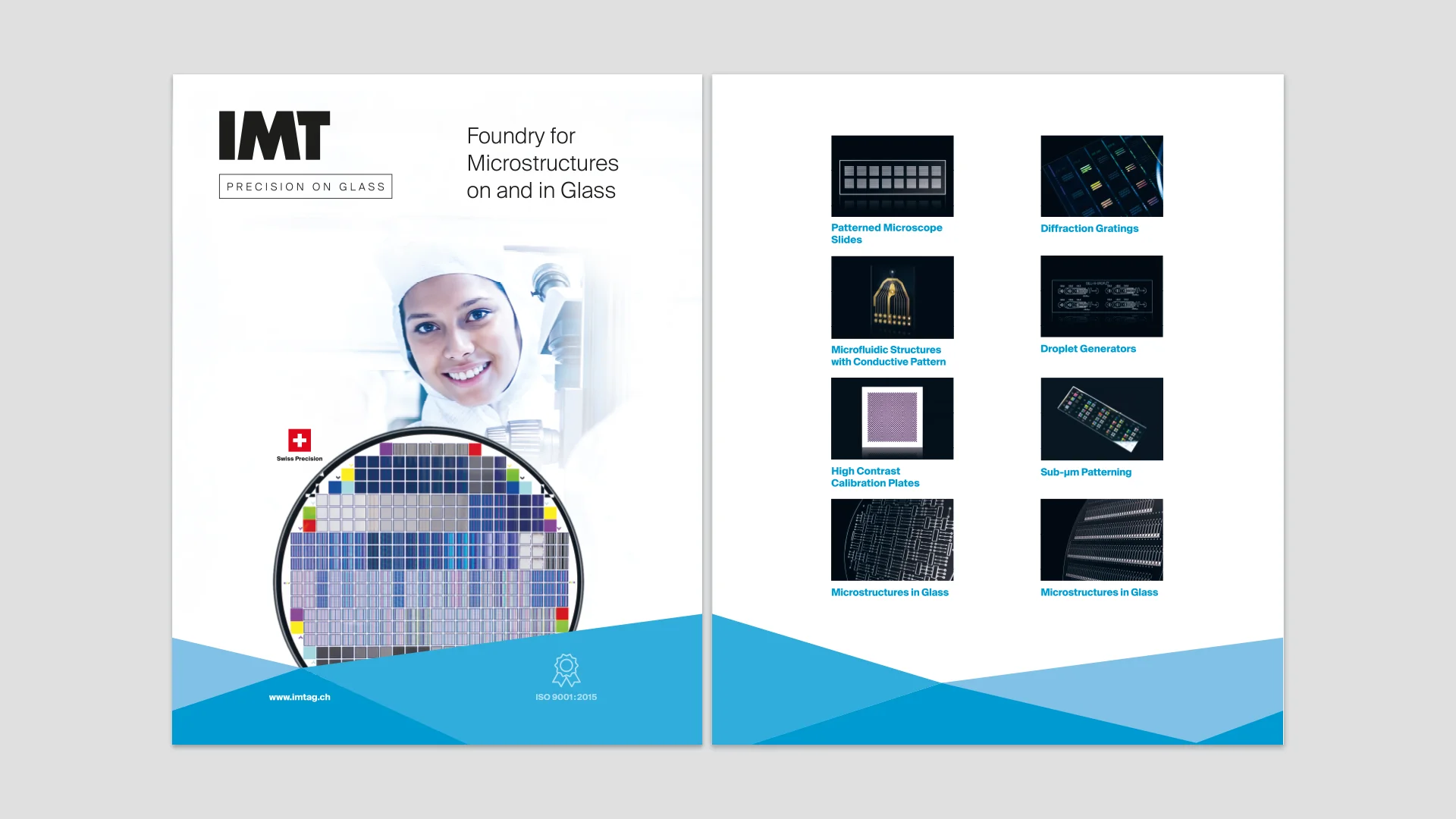 IMT

PRECISION ON GLASS

Foundry for Microstructures on and in Glass

Swiss Precision

www.imtag.ch

ISO 9001:2015

Patterned Microscope Slides

Microfluidic Structures with Conductive Pattern

High Contrast Calibration Plates

Microstructures in Glass

Diffraction Gratings

Droplet Generators

Sub-μm Patterning

Microstructures in Glass